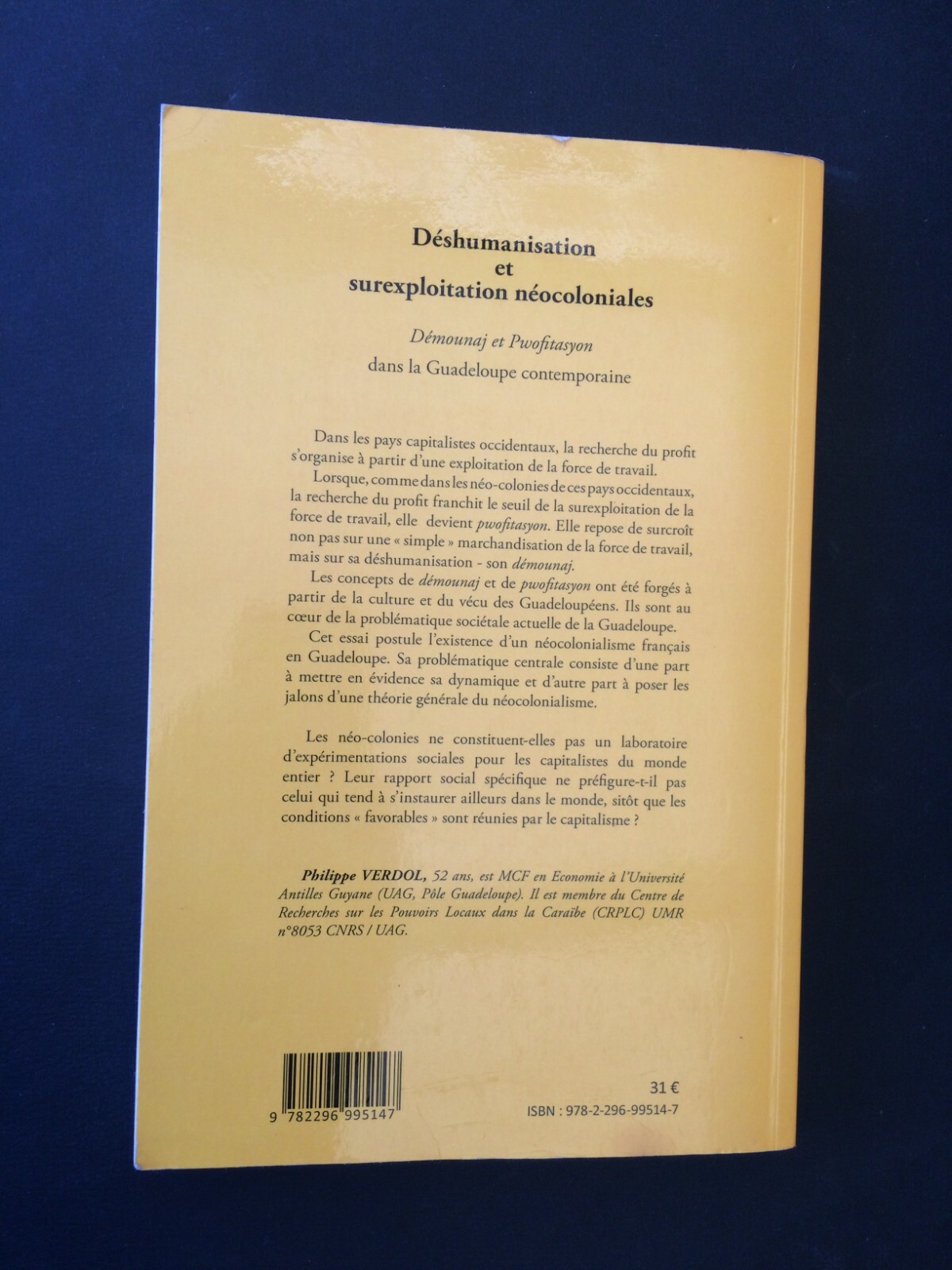 Déshumanisation
et
surexploitation néocoloniales

Démounaj et Pwofitasyon
dans la Guadeloupe contemporaine

Dans les pays capitalistes occidentaux, la recherche du profit s'organise à partir d'une exploitation de la force de travail.

Lorsque, comme dans les néo-colonies de ces pays occidentaux, la recherche du profit franchit le seuil de la surexploitation de la force de travail, elle devient pwofitasyon. Elle repose de surcroît non pas sur une « simple » marchandisation de la force de travail, mais sur sa déshumanisation - son démounaj.

Les concepts de démounaj et de pwofitasyon ont été forgés à partir de la culture et du vécu des Guadeloupéens. Ils sont au cœur de la problématique sociétale actuelle de la Guadeloupe.

Cet essai postule l'existence d'un néocolonialisme français en Guadeloupe. Sa problématique centrale consiste d'une part à mettre en évidence sa dynamique et d'autre part à poser les jalons d'une théorie générale du néocolonialisme.

Les néo-colonies ne constituent-elles pas un laboratoire d'expérimentations sociales pour les capitalistes du monde entier ? Leur rapport social spécifique ne préfigure-t-il pas celui qui tend à s'instaurer ailleurs dans le monde, sitôt que les conditions « favorables » sont réunies par le capitalisme ?

Philippe VERDOL, 52 ans, est MCF en Economie à l'Université Antilles Guyane (UAG, Pôle Guadeloupe). Il est membre du Centre de Recherches sur les Pouvoirs Locaux dans la Caraïbe (CRPLC) UMR n°8053 CNRS / UAG.

9 782296 995147

31 €

ISBN : 978-2-296-99514-7